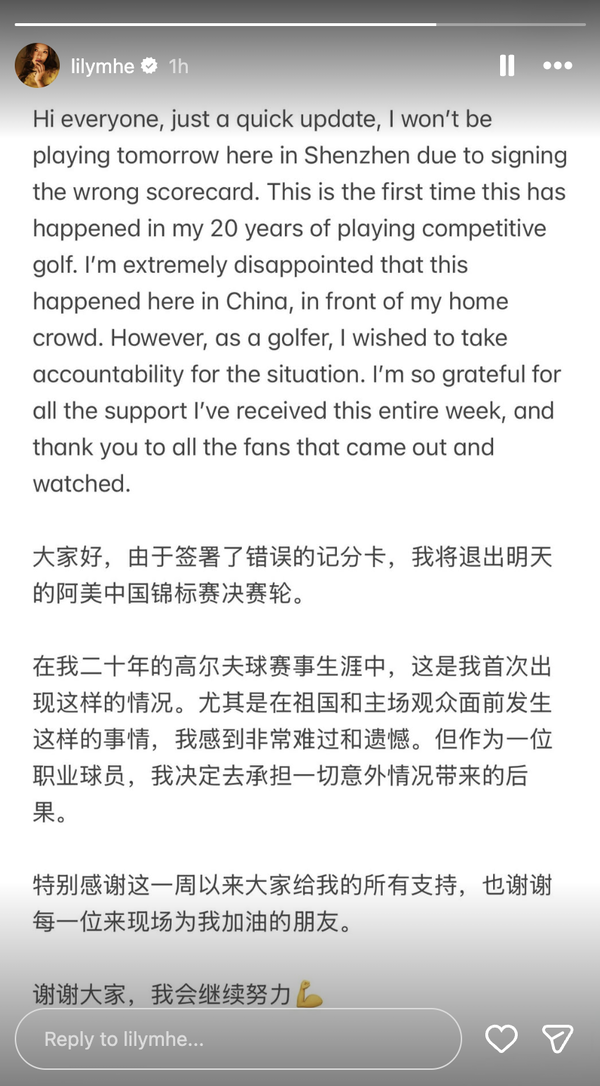 lilymhe 1h

Hi everyone, just a quick update, I won't be playing tomorrow here in Shenzhen due to signing the wrong scorecard. This is the first time this has happened in my 20 years of playing competitive golf. I'm extremely disappointed that this happened here in China, in front of my home crowd. However, as a golfer, I wished to take accountability for the situation. I'm so grateful for all the support I've received this entire week, and thank you to all the fans that came out and watched.

大家好，由于签署了错误的记分卡，我将退出明天的阿美中国锦标赛决赛轮。

在我二十年的高尔夫球赛事生涯中，这是我首次出现这样的情况。尤其是在祖国和主场观众面前发生这样的事情，我感到非常难过和遗憾。但作为一位职业球员，我决定去承担一切意外情况带来的后果。

特别感谢这一周以来大家给我的所有支持，也谢谢每一位来现场为我加油的朋友。

谢谢大家，我会继续努力💪

Reply to lilymhe...